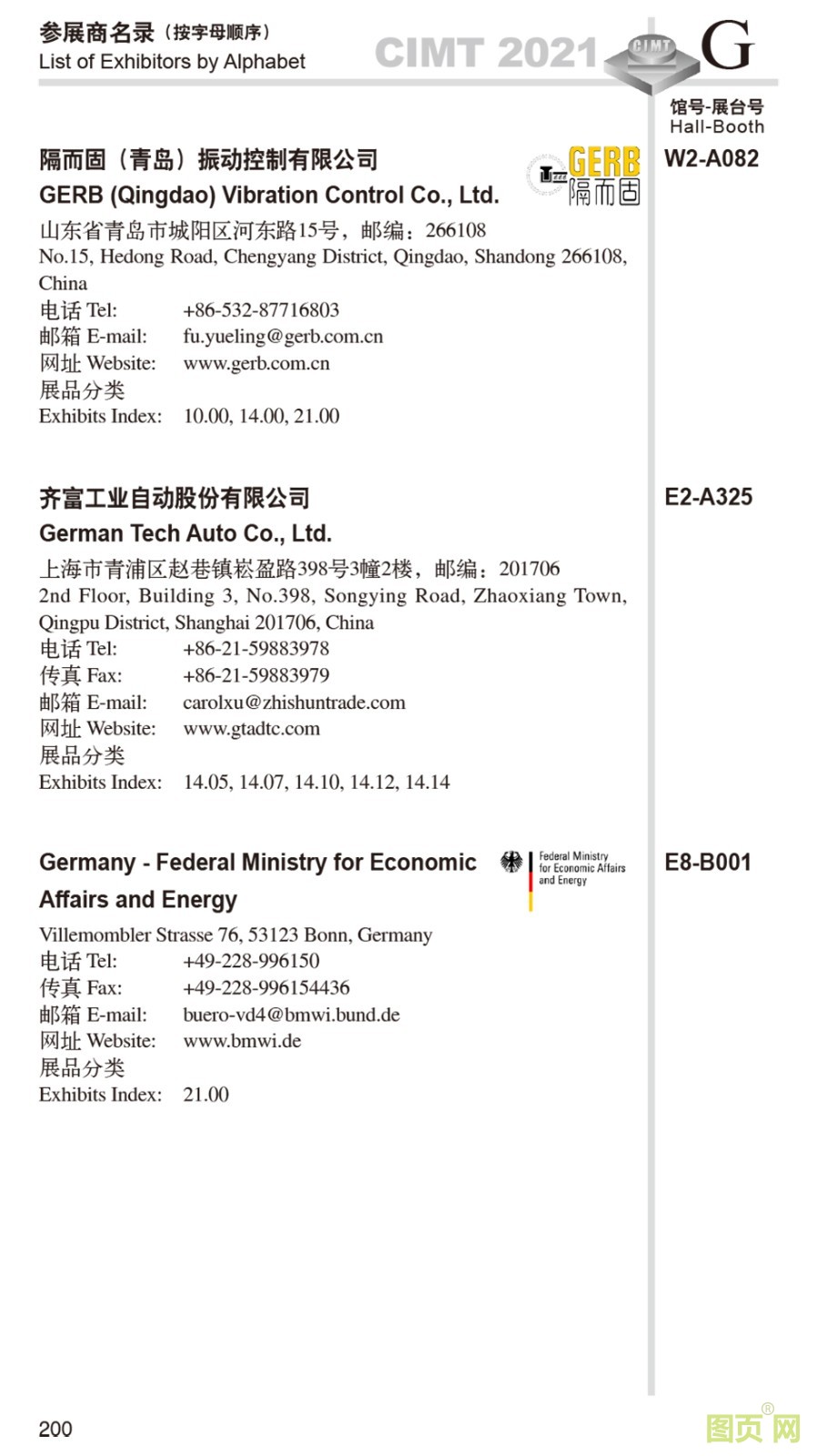 参展商名录（按字母顺序）
List of Exhibitors by Alphabet

CIMT 2021 CIMT G

馆号-展台号
Hall-Booth

隔而固（青岛）振动控制有限公司
GERB (Qingdao) Vibration Control Co., Ltd.

GERB 隔而固

W2-A082

山东省青岛市城阳区河东路15号，邮编：266108
No.15, Hedong Road, Chengyang District, Qingdao, Shandong 266108, China
电话 Tel: +86-532-87716803
邮箱 E-mail: fu.yueling@gerb.com.cn
网址 Website: www.gerb.com.cn
展品分类
Exhibits Index: 10.00, 14.00, 21.00

齐富工业自动股份有限公司
German Tech Auto Co., Ltd.

E2-A325

上海市青浦区赵巷镇崧盈路398号3幢2楼，邮编：201706
2nd Floor, Building 3, No.398, Songying Road, Zhaoxiang Town, Qingpu District, Shanghai 201706, China
电话 Tel: +86-21-59883978
传真 Fax: +86-21-59883979
邮箱 E-mail: carolxu@zhishuntrade.com
网址 Website: www.gtadtc.com
展品分类
Exhibits Index: 14.05, 14.07, 14.10, 14.12, 14.14

Germany - Federal Ministry for Economic Affairs and Energy

Federal Ministry for Economic Affairs and Energy

E8-B001

Villemombler Strasse 76, 53123 Bonn, Germany
电话 Tel: +49-228-996150
传真 Fax: +49-228-996154436
邮箱 E-mail: buero-vd4@bmwi.bund.de
网址 Website: www.bmwi.de
展品分类
Exhibits Index: 21.00

200

图页网®